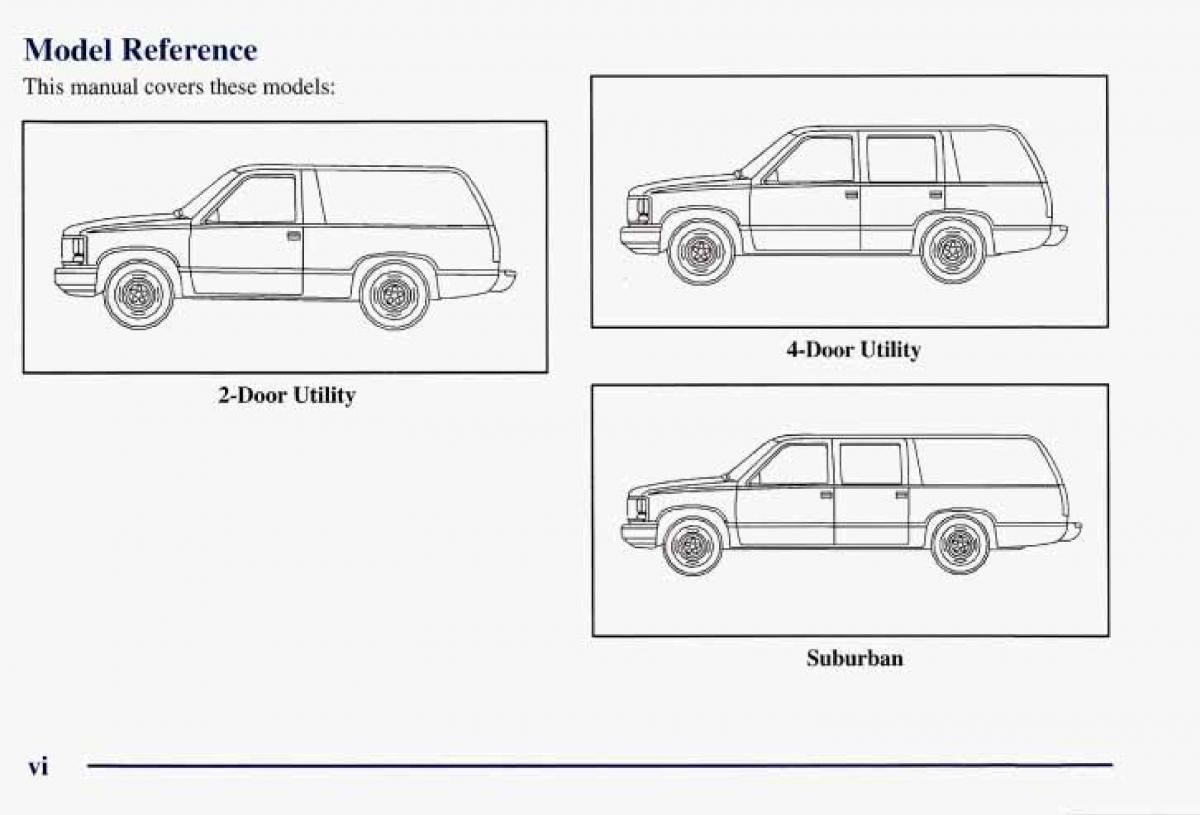 Model Reference

This manual covers these models:

2-Door Utility

4-Door Utility

Suburban

vi